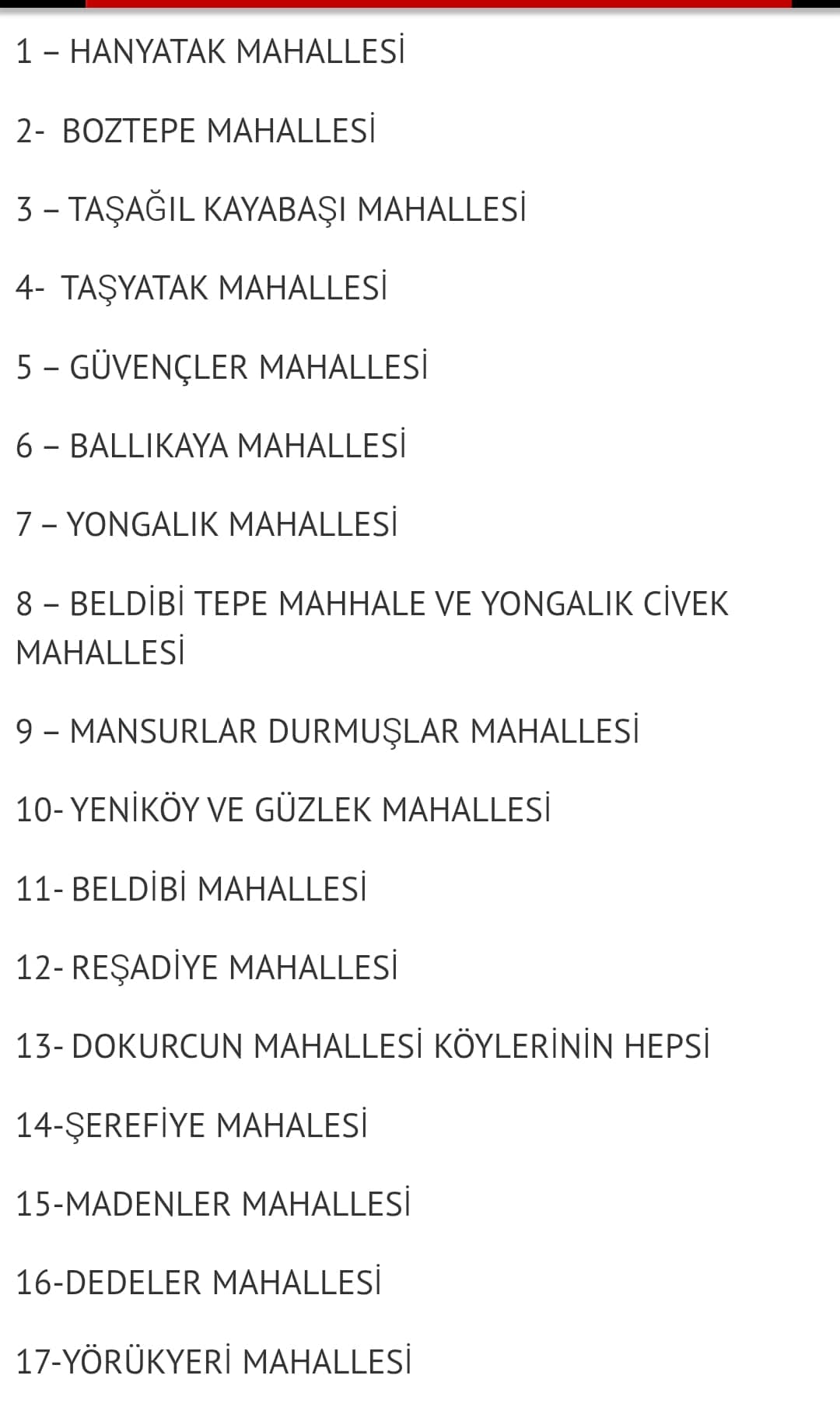 1 – HANYATAK MAHALLESİ

2- BOZTEPE MAHALLESİ

3 – TAŞAĞIL KAYABAŞI MAHALLESİ

4- TAŞYATAK MAHALLESİ

5 – GÜVENÇLER MAHALLESİ

6 – BALLIKAYA MAHALLESİ

7 – YONGALIK MAHALLESİ

8 – BELDİBİ TEPE MAHHALE VE YONGALIK CİVEK MAHALLESİ

9 – MANSURLAR DURMUŞLAR MAHALLESİ

10- YENİKÖY VE GÜZLEK MAHALLESİ

11- BELDİBİ MAHALLESİ

12- REŞADİYE MAHALLESİ

13- DOKURCUN MAHALLESİ KÖYLERİNİN HEPSİ

14-ŞEREFİYE MAHALESİ

15-MADENLER MAHALLESİ

16-DEDELER MAHALLESİ

17-YÖRÜKYERİ MAHALLESİ